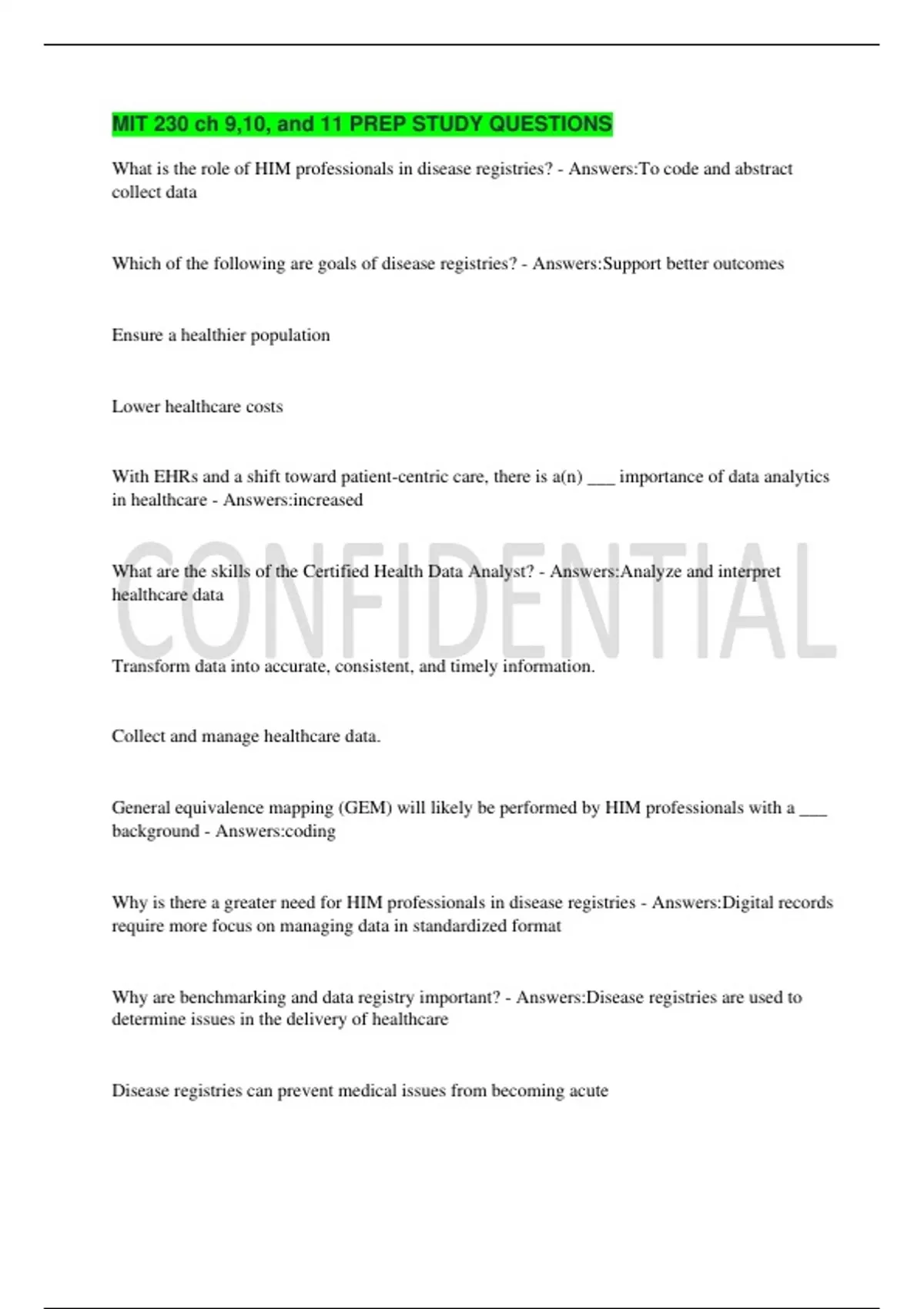 MIT 230 ch 9,10, and 11 PREP STUDY QUESTIONS

What is the role of HIM professionals in disease registries? - Answers:To code and abstract collect data

Which of the following are goals of disease registries? - Answers:Support better outcomes

Ensure a healthier population

Lower healthcare costs

With EHRs and a shift toward patient-centric care, there is a(n) ___ importance of data analytics in healthcare - Answers:increased

What are the skills of the Certified Health Data Analyst? - Answers:Analyze and interpret healthcare data

CONFIDENTIAL

Transform data into accurate, consistent, and timely information.

Collect and manage healthcare data.

General equivalence mapping (GEM) will likely be performed by HIM professionals with a ___ background - Answers:coding

Why is there a greater need for HIM professionals in disease registries - Answers:Digital records require more focus on managing data in standardized format

Why are benchmarking and data registry important? - Answers:Disease registries are used to determine issues in the delivery of healthcare

Disease registries can prevent medical issues from becoming acute